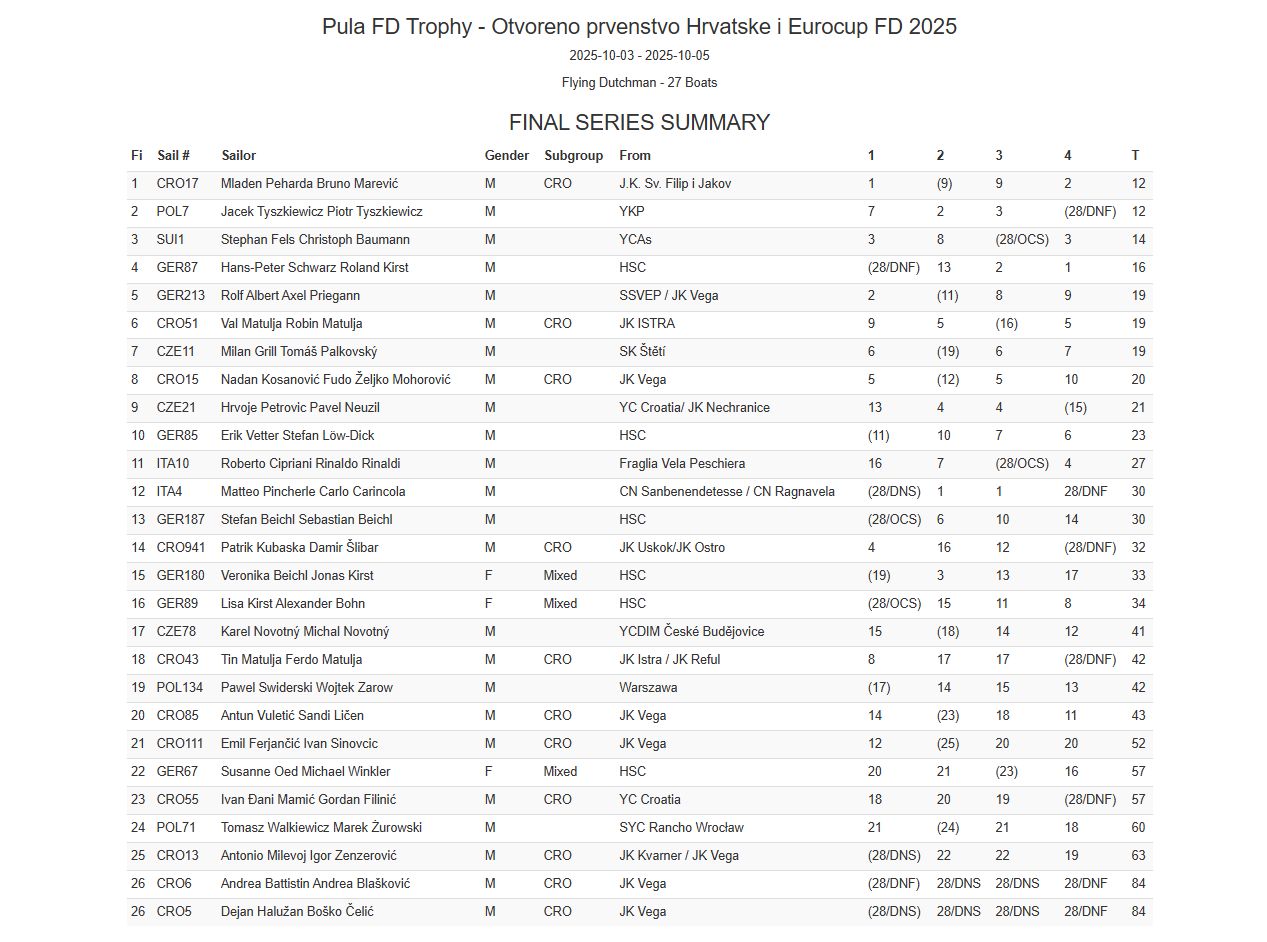 Pula FD Trophy - Otvoreno prvenstvo Hrvatske i Eurocup FD 2025

2025-10-03 - 2025-10-05

Flying Dutchman - 27 Boats

FINAL SERIES SUMMARY

| Fi | Sail # | Sailor | Gender | Subgroup | From | 1 | 2 | 3 | 4 | T |
|---|---|---|---|---|---|---|---|---|---|---|
| 1 | CRO17 | Mladen Peharda Bruno Marević | M | CRO | J.K. Sv. Filip i Jakov | 1 | (9) | 9 | 2 | 12 |
| 2 | POL7 | Jacek Tyszkiewicz Piotr Tyszkiewicz | M | | YKP | 7 | 2 | 3 | (28/DNF) | 12 |
| 3 | SUI1 | Stephan Fels Christoph Baumann | M | | YCAs | 3 | 8 | (28/OCS) | 3 | 14 |
| 4 | GER87 | Hans-Peter Schwarz Roland Kirst | M | | HSC | (28/DNF) | 13 | 2 | 1 | 16 |
| 5 | GER213 | Rolf Albert Axel Priegann | M | | SSVEP / JK Vega | 2 | (11) | 8 | 9 | 19 |
| 6 | CRO51 | Val Matulja Robin Matulja | M | CRO | JK ISTRA | 9 | 5 | (16) | 5 | 19 |
| 7 | CZE11 | Milan Grill Tomáš Palkovský | M | | SK Štětí | 6 | (19) | 6 | 7 | 19 |
| 8 | CRO15 | Nadan Kosanović Fudo Željko Mohorović | M | CRO | JK Vega | 5 | (12) | 5 | 10 | 20 |
| 9 | CZE21 | Hrvoje Petrovic Pavel Neuzil | M | | YC Croatia/ JK Nechranice | 13 | 4 | 4 | (15) | 21 |
| 10 | GER85 | Erik Vetter Stefan Löw-Dick | M | | HSC | (11) | 10 | 7 | 6 | 23 |
| 11 | ITA10 | Roberto Cipriani Rinaldo Rinaldi | M | | Fraglia Vela Peschiera | 16 | 7 | (28/OCS) | 4 | 27 |
| 12 | ITA4 | Matteo Pincherle Carlo Carincola | M | | CN Sanbenendetesse / CN Ragnavela | (28/DNS) | 1 | 1 | 28/DNF | 30 |
| 13 | GER187 | Stefan Beichl Sebastian Beichl | M | | HSC | (28/OCS) | 6 | 10 | 14 | 30 |
| 14 | CRO941 | Patrik Kubaska Damir Šlibar | M | CRO | JK Uskok/JK Ostro | 4 | 16 | 12 | (28/DNF) | 32 |
| 15 | GER180 | Veronika Beichl Jonas Kirst | F | Mixed | HSC | (19) | 3 | 13 | 17 | 33 |
| 16 | GER89 | Lisa Kirst Alexander Bohn | F | Mixed | HSC | (28/OCS) | 15 | 11 | 8 | 34 |
| 17 | CZE78 | Karel Novotný Michal Novotný | M | | YCDIM České Budějovice | 15 | (18) | 14 | 12 | 41 |
| 18 | CRO43 | Tin Matulja Ferdo Matulja | M | CRO | JK Istra / JK Reful | 8 | 17 | 17 | (28/DNF) | 42 |
| 19 | POL134 | Pawel Swiderski Wojtek Zarow | M | | Warszawa | (17) | 14 | 15 | 13 | 42 |
| 20 | CRO85 | Antun Vuletić Sandi Ličen | M | CRO | JK Vega | 14 | (23) | 18 | 11 | 43 |
| 21 | CRO111 | Emil Ferjančić Ivan Sinovcic | M | CRO | JK Vega | 12 | (25) | 20 | 20 | 52 |
| 22 | GER67 | Susanne Oed Michael Winkler | F | Mixed | HSC | 20 | 21 | (23) | 16 | 57 |
| 23 | CRO55 | Ivan Đani Mamić Gordan Filinić | M | CRO | YC Croatia | 18 | 20 | 19 | (28/DNF) | 57 |
| 24 | POL71 | Tomasz Walkiewicz Marek Żurowski | M | | SYC Rancho Wrocław | 21 | (24) | 21 | 18 | 60 |
| 25 | CRO13 | Antonio Milevoj Igor Zenzerović | M | CRO | JK Kvarner / JK Vega | (28/DNS) | 22 | 22 | 19 | 63 |
| 26 | CRO6 | Andrea Battistin Andrea Blašković | M | CRO | JK Vega | (28/DNF) | 28/DNS | 28/DNS | 28/DNF | 84 |
| 26 | CRO5 | Dejan Halužan Boško Čelić | M | CRO | JK Vega | (28/DNS) | 28/DNS | 28/DNS | 28/DNF | 84 |